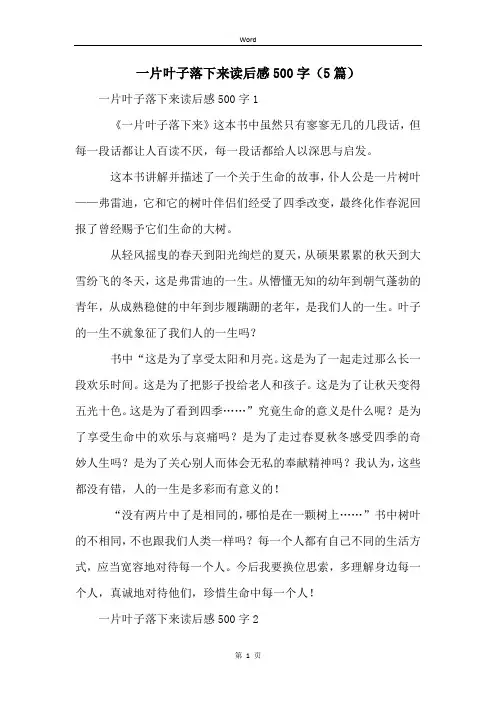 Word

一片叶子落下来读后感500字（5篇）

一片叶子落下来读后感500字1

《一片叶子落下来》这本书中虽然只有寥寥无几的几段话，但每一段话都让人百读不厌，每一段话都给人以深思与启发。

这本书讲解并描述了一个关于生命的故事，仆人公是一片树叶——弗雷迪，它和它的树叶伴侣们经受了四季改变，最终化作春泥回报了曾经赐予它们生命的大树。

从轻风摇曳的春天到阳光绚烂的夏天，从硕果累累的秋天到大雪纷飞的冬天，这是弗雷迪的一生。从懵懂无知的幼年到朝气蓬勃的青年，从成熟稳健的中年到步履蹒跚的老年，是我们人的一生。叶子的一生不就象征了我们人的一生吗？

书中“这是为了享受太阳和月亮。这是为了一起走过那么长一段欢乐时间。这是为了把影子投给老人和孩子。这是为了让秋天变得五光十色。这是为了看到四季……”究竟生命的意义是什么呢？是为了享受生命中的欢乐与哀痛吗？是为了走过春夏秋冬感受四季的奇妙人生吗？是为了关心别人而体会无私的奉献精神吗？我认为，这些都没有错，人的一生是多彩而有意义的！

“没有两片中了是相同的，哪怕是在一颗树上……”书中树叶的不相同，不也跟我们人类一样吗？每一个人都有自己不同的生活方式，应当宽容地对待每一个人。今后我要换位思索，多理解身边每一个人，真诚地对待他们，珍惜生命中每一个人！

一片叶子落下来读后感500字2

第 1 页